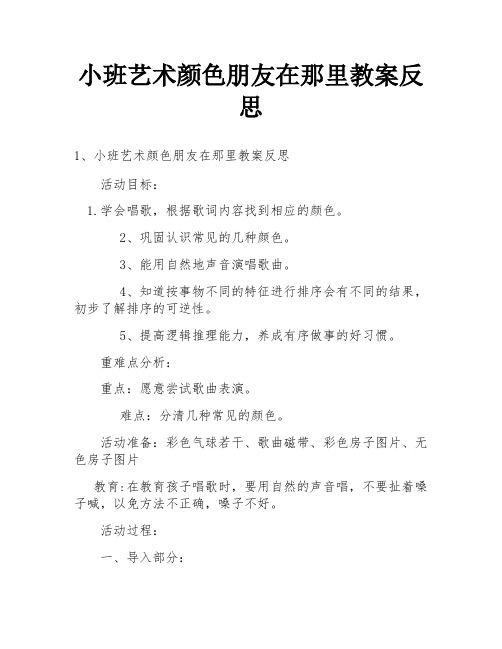 小班艺术颜色朋友在那里教案反思

1、小班艺术颜色朋友在那里教案反思

活动目标：

1.学会唱歌，根据歌词内容找到相应的颜色。

2、巩固认识常见的几种颜色。

3、能用自然地声音演唱歌曲。

4、知道按事物不同的特征进行排序会有不同的结果，初步了解排序的可逆性。

5、提高逻辑推理能力，养成有序做事的好习惯。

重难点分析：

重点：愿意尝试歌曲表演。

难点：分清几种常见的颜色。

活动准备：彩色气球若干、歌曲磁带、彩色房子图片、无色房子图片

教育:在教育孩子唱歌时，要用自然的声音唱，不要扯着嗓子喊，以免方法不正确，嗓子不好。

活动过程：

一、导入部分：